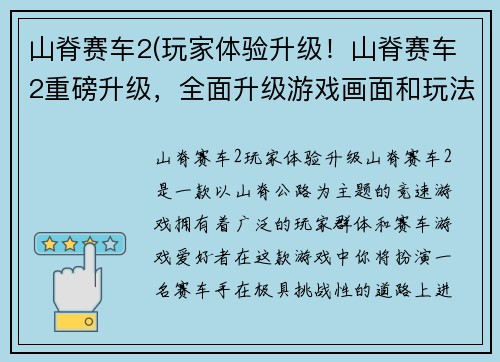 山脊赛车2(玩家体验升级！山脊赛车2重磅升级，全面升级游戏画面和玩法

山脊赛车2玩家体验升级山脊赛车2是一款以山脊公路为主题的竞速游戏拥有着广泛的玩家群体和赛车游戏爱好者在这款游戏中你将扮演一名赛车手在极具挑战性的道路上进